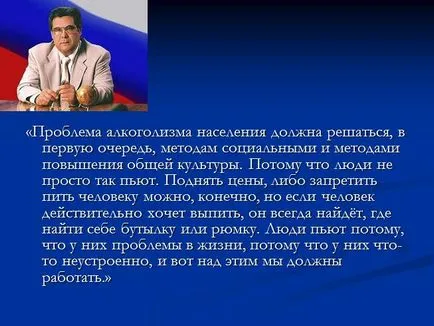 «Проблема алкоголизма населения должна решаться, в первую очередь, методам социальными и методами повышения общей культуры. Потому что люди не просто так пьют. Поднять цены, либо запретить пить человеку можно, конечно, но если человек действительно хочет выпить, он всегда найдёт, где найти себе бутылку или рюмку. Люди пьют потому, что у них проблемы в жизни, потому что у них что-то неустроенно, и вот над этим мы должны работать.»